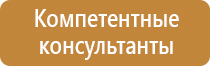 Компетентные консультанты